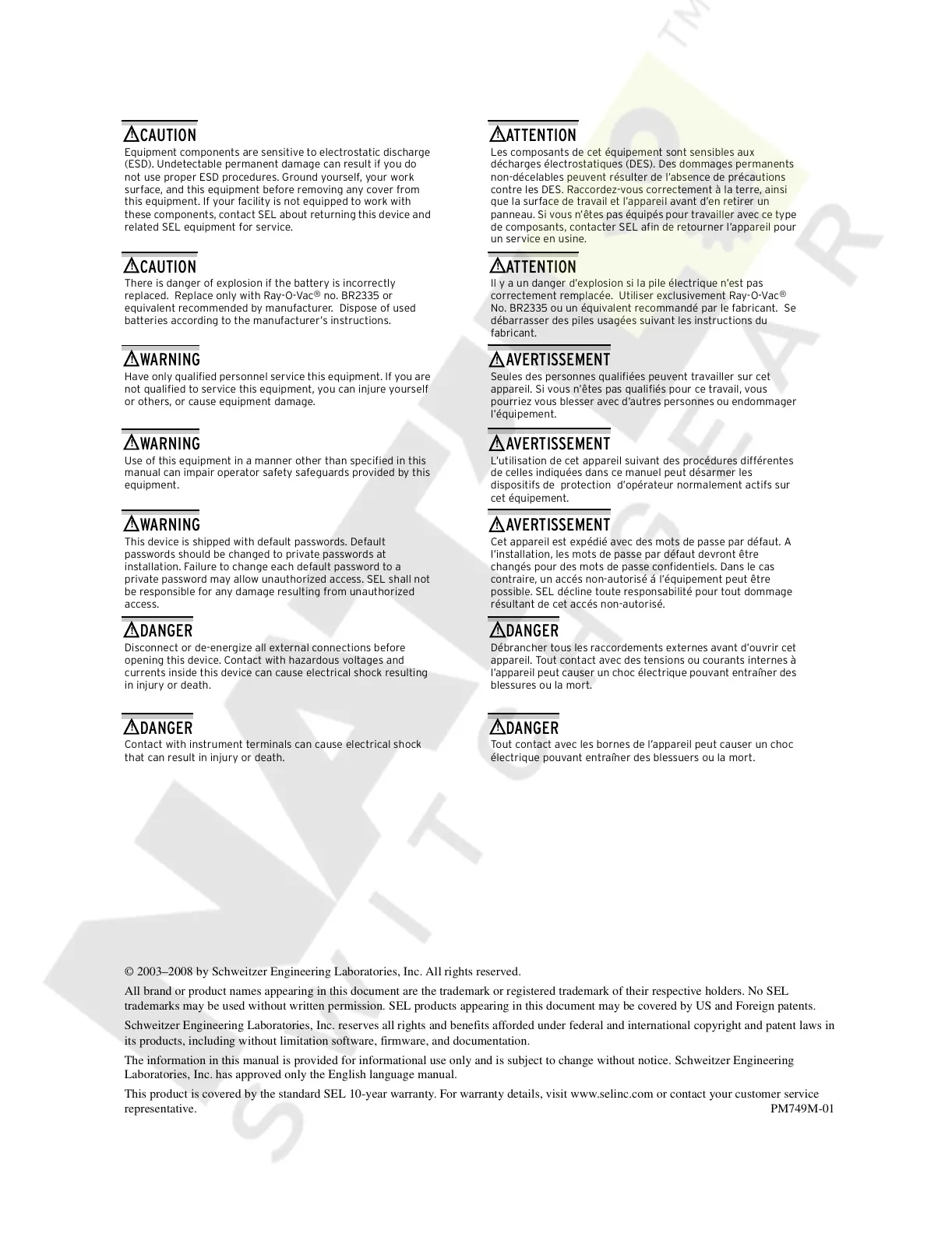 CAUTION
Equipment components are sensitive to electrostatic discharge (ESD). Undetectable permanent damage can result if you do not use proper ESD procedures. Ground yourself, your work surface, and this equipment before removing any cover from this equipment. If your facility is not equipped to work with these components, contact SEL about returning this device and related SEL equipment for service.

CAUTION
There is danger of explosion if the battery is incorrectly replaced. Replace only with Ray-O-Vac® no. BR2335 or equivalent recommended by manufacturer. Dispose of used batteries according to the manufacturer's instructions.

WARNING
Have only qualified personnel service this equipment. If you are not qualified to service this equipment, you can injure yourself or others, or cause equipment damage.

WARNING
Use of this equipment in a manner other than specified in this manual can impair operator safety safeguards provided by this equipment.

WARNING
This device is shipped with default passwords. Default passwords should be changed to private passwords at installation. Failure to change each default password to a private password may allow unauthorized access. SEL shall not be responsible for any damage resulting from unauthorized access.

DANGER
Disconnect or de-energize all external connections before opening this device. Contact with hazardous voltages and currents inside this device can cause electrical shock resulting in injury or death.

DANGER
Contact with instrument terminals can cause electrical shock that can result in injury or death.

ATTENTION
Les composants de cet équipement sont sensibles aux décharges électrostatiques (DES). Des dommages permanents non-décelables peuvent résulter de l'absence de précautions contre les DES. Raccordez-vous correctement à la terre, ainsi que la surface de travail et l'appareil avant d'en retirer un panneau. Si vous n'êtes pas équipés pour travailler avec ce type de composants, contacter SEL afin de retourner l'appareil pour un service en usine.

ATTENTION
Il y a un danger d'explosion si la pile électrique n'est pas correctement remplacée. Utiliser exclusivement Ray-O-Vac® No. BR2335 ou un équivalent recommandé par le fabricant. Se débarrasser des piles usagées suivant les instructions du fabricant.

AVERTISSEMENT
Seules des personnes qualifiées peuvent travailler sur cet appareil. Si vous n'êtes pas qualifiés pour ce travail, vous pourriez vous blesser avec d'autres personnes ou endommager l'équipement.

AVERTISSEMENT
L'utilisation de cet appareil suivant des procédures différentes de celles indiquées dans ce manuel peut désarmer les dispositifs de protection d'opérateur normalement actifs sur cet équipement.

AVERTISSEMENT
Cet appareil est expédié avec des mots de passe par défaut. A l'installation, les mots de passe par défaut devront être changés pour des mots de passe confidentiels. Dans le cas contraire, un accés non-autorisé á l'équipement peut être possible. SEL décline toute responsabilité pour tout dommage résultant de cet accés non-autorisé.

DANGER
Débrancher tous les raccordements externes avant d'ouvrir cet appareil. Tout contact avec des tensions ou courants internes à l'appareil peut causer un choc électrique pouvant entraîner des blessures ou la mort.

DANGER
Tout contact avec les bornes de l'appareil peut causer un choc électrique pouvant entraîner des blessuers ou la mort.

© 2003–2008 by Schweitzer Engineering Laboratories, Inc. All rights reserved.

All brand or product names appearing in this document are the trademark or registered trademark of their respective holders. No SEL trademarks may be used without written permission. SEL products appearing in this document may be covered by US and Foreign patents.

Schweitzer Engineering Laboratories, Inc. reserves all rights and benefits afforded under federal and international copyright and patent laws in its products, including without limitation software, firmware, and documentation.

The information in this manual is provided for informational use only and is subject to change without notice. Schweitzer Engineering Laboratories, Inc. has approved only the English language manual.

This product is covered by the standard SEL 10-year warranty. For warranty details, visit www.selinc.com or contact your customer service representative.
PM749M-01